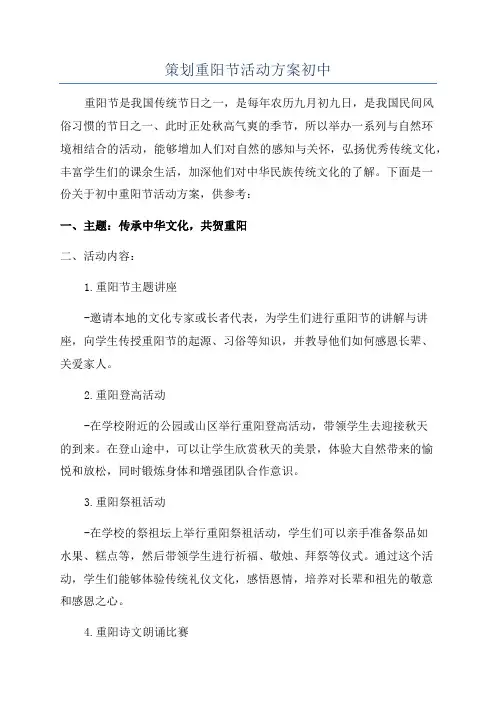 策划重阳节活动方案初中

重阳节是我国传统节日之一，是每年农历九月初九日，是我国民间风俗习惯的节日之一、此时正处秋高气爽的季节，所以举办一系列与自然环境相结合的活动，能够增加人们对自然的感知与关怀，弘扬优秀传统文化，丰富学生们的课余生活，加深他们对中华民族传统文化的了解。下面是一份关于初中重阳节活动方案，供参考：

一、主题：传承中华文化，共贺重阳

二、活动内容：

1.重阳节主题讲座

-邀请本地的文化专家或长者代表，为学生们进行重阳节的讲解与讲座，向学生传授重阳节的起源、习俗等知识，并教导他们如何感恩长辈、关爱家人。

2.重阳登高活动

-在学校附近的公园或山区举行重阳登高活动，带领学生去迎接秋天的到来。在登山途中，可以让学生欣赏秋天的美景，体验大自然带来的愉悦和放松，同时锻炼身体和增强团队合作意识。

3.重阳祭祖活动

-在学校的祭祖坛上举行重阳祭祖活动，学生们可以亲手准备祭品如水果、糕点等，然后带领学生进行祈福、敬烛、拜祭等仪式。通过这个活动，学生们能够体验传统礼仪文化，感悟恩情，培养对长辈和祖先的敬意和感恩之心。

4.重阳诗文朗诵比赛